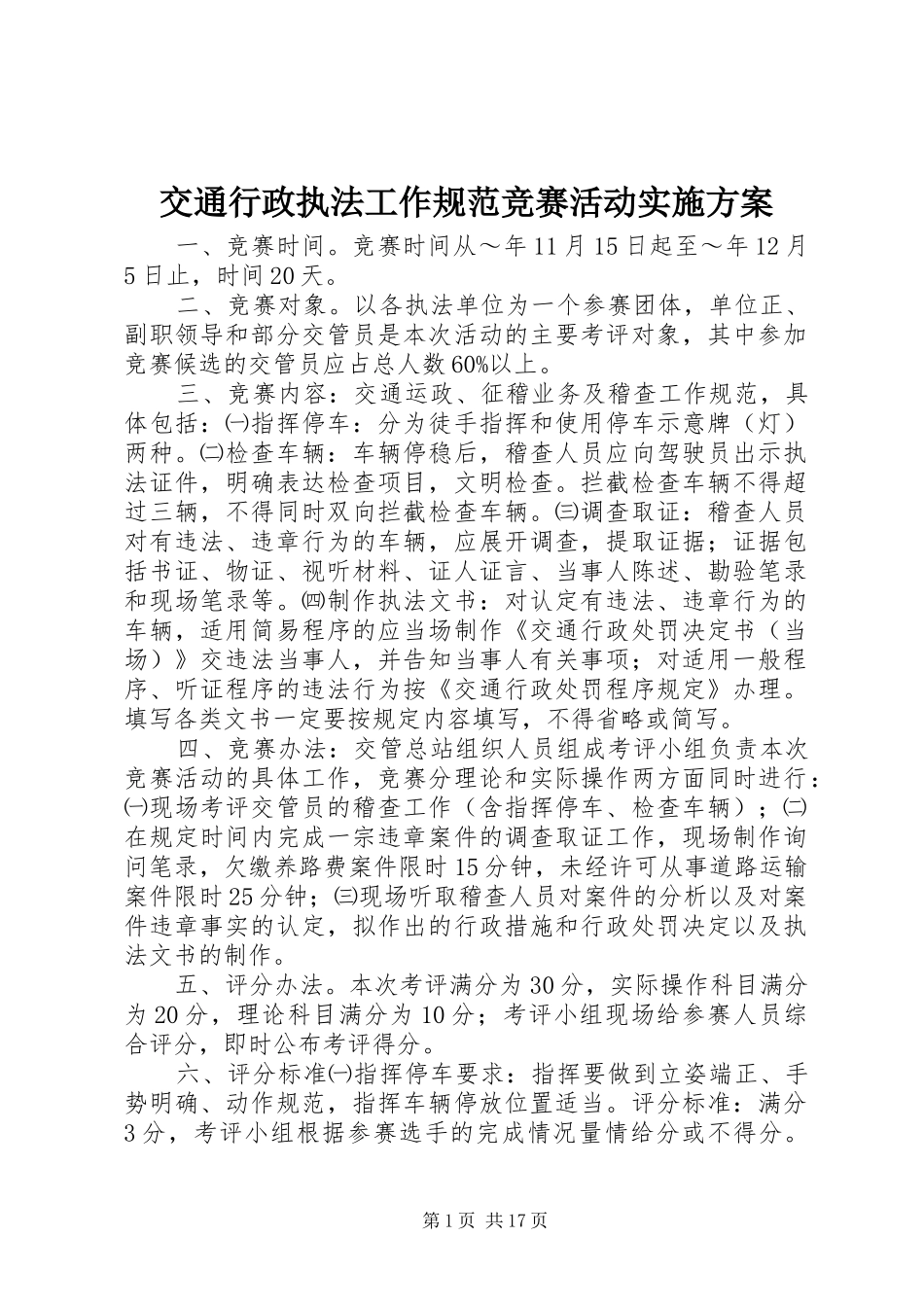 交通行政执法工作规范竞赛活动实施方案

一、竞赛时间。竞赛时间从～年11月15日起至～年12月5日止，时间20天。

二、竞赛对象。以各执法单位为一个参赛团体，单位正、副职领导和部分交管员是本次活动的主要考评对象，其中参加竞赛候选的交管员应占总人数60%以上。

三、竞赛内容：交通运政、征稽业务及稽查工作规范，具体包括：㈠指挥停车：分为徒手指挥和使用停车示意牌（灯）两种。㈡检查车辆：车辆停稳后，稽查人员应向驾驶员出示执法证件，明确表达检查项目，文明检查。拦截检查车辆不得超过三辆，不得同时双向拦截检查车辆。㈢调查取证：稽查人员对有违法、违章行为的车辆，应展开调查，提取证据；证据包括书证、物证、视听材料、证人证言、当事人陈述、勘验笔录和现场笔录等。㈣制作执法文书：对认定有违法、违章行为的车辆，适用简易程序的应当场制作《交通行政处罚决定书（当场）》交违法当事人，并告知当事人有关事项；对适用一般程序、听证程序的违法行为按《交通行政处罚程序规定》办理。填写各类文书一定要按规定内容填写，不得省略或简写。

四、竞赛办法：交管总站组织人员组成考评小组负责本次竞赛活动的具体工作，竞赛分理论和实际操作两方面同时进行：㈠现场考评交管员的稽查工作（含指挥停车、检查车辆）；㈡在规定时间内完成一宗违章案件的调查取证工作，现场制作询问笔录，欠缴养路费案件限时15分钟，未经许可从事道路运输案件限时25分钟；㈢现场听取稽查人员对案件的分析以及对案件违章事实的认定，拟作出的行政措施和行政处罚决定以及执法文书的制作。

五、评分办法。本次考评满分为30分，实际操作科目满分为20分，理论科目满分为10分；考评小组现场给参赛人员综合评分，即时公布考评得分。

六、评分标准㈠指挥停车要求：指挥要做到立姿端正、手势明确、动作规范，指挥车辆停放位置适当。评分标准：满分3分，考评小组根据参赛选手的完成情况量情给分或不得分。

第1页 共17页